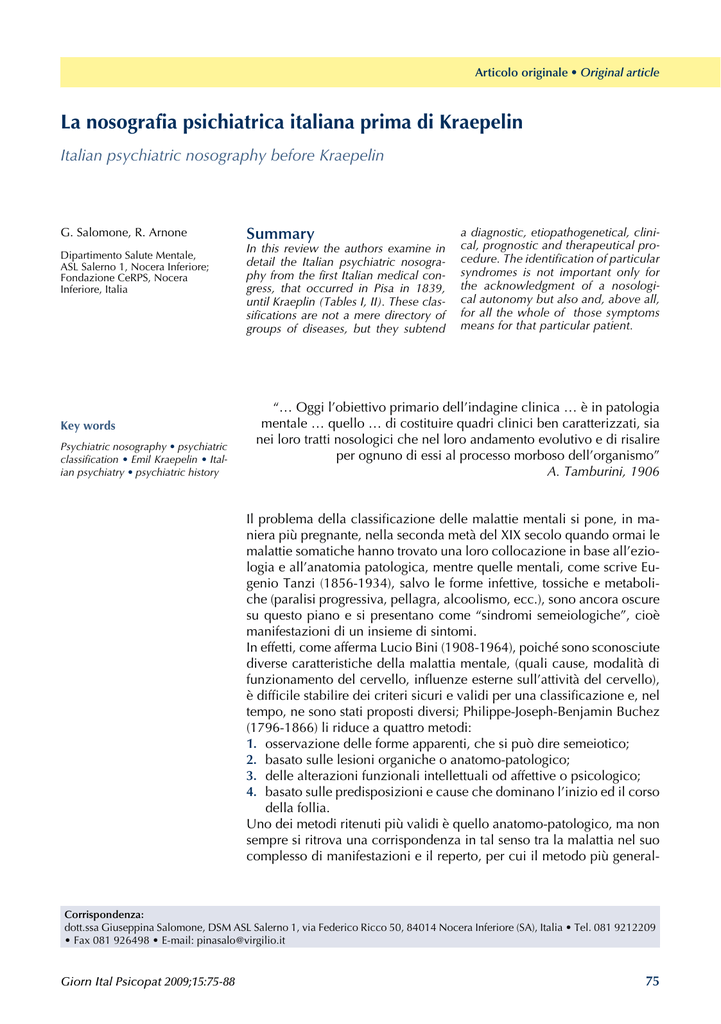 Articolo originale • Original article

La nosografia psichiatrica italiana prima di Kraepelin

Italian psychiatric nosography before Kraepelin

G. Salomone, R. Arnone

Dipartimento Salute Mentale, ASL Salerno 1, Nocera Inferiore; Fondazione CeRPS, Nocera Inferiore, Italia

Summary

In this review the authors examine in detail the Italian psychiatric nosography from the first Italian medical congress, that occurred in Pisa in 1839, until Kraeplin (Tables I, II). These classifications are not a mere directory of groups of diseases, but they subtend a diagnostic, etiopathogenetical, clinical, prognostic and therapeutical procedure. The identification of particular syndromes is not important only for the acknowledgment of a nosological autonomy but also and, above all, for all the whole of those symptoms means for that particular patient.

Key words

Psychiatric nosography • psychiatric classification • Emil Kraepelin • Italian psychiatry • psychiatric history

"… Oggi l'obiettivo primario dell'indagine clinica … è in patologia mentale … quello … di costituire quadri clinici ben caratterizzati, sia nei loro tratti nosologici che nel loro andamento evolutivo e di risalire per ognuno di essi al processo morboso dell'organismo"
A. Tamburini, 1906

Il problema della classificazione delle malattie mentali si pone, in maniera più pregnante, nella seconda metà del XIX secolo quando ormai le malattie somatiche hanno trovato una loro collocazione in base all'eziologia e all'anatomia patologica, mentre quelle mentali, come scrive Eugenio Tanzi (1856-1934), salvo le forme infettive, tossiche e metaboliche (paralisi progressiva, pellagra, alcoolismo, ecc.), sono ancora oscure su questo piano e si presentano come "sindromi semeiologiche", cioè manifestazioni di un insieme di sintomi.
In effetti, come afferma Lucio Bini (1908-1964), poiché sono sconosciute diverse caratteristiche della malattia mentale, (quali cause, modalità di funzionamento del cervello, influenze esterne sull'attività del cervello), è difficile stabilire dei criteri sicuri e validi per una classificazione e, nel tempo, ne sono stati proposti diversi; Philippe-Joseph-Benjamin Buchez (1796-1866) li riduce a quattro metodi:
1. osservazione delle forme apparenti, che si può dire semeiotico;
2. basato sulle lesioni organiche o anatomo-patologico;
3. delle alterazioni funzionali intellettuali od affettive o psicologico;
4. basato sulle predisposizioni e cause che dominano l'inizio ed il corso della follia.
Uno dei metodi ritenuti più validi è quello anatomo-patologico, ma non sempre si ritrova una corrispondenza in tal senso tra la malattia nel suo complesso di manifestazioni e il reperto, per cui il metodo più general-

Corrispondenza:
dott.ssa Giuseppina Salomone, DSM ASL Salerno 1, via Federico Ricco 50, 84014 Nocera Inferiore (SA), Italia • Tel. 081 9212209 • Fax 081 926498 • E-mail: pinasalo@virgilio.it

Giorn Ital Psicopat 2009;15:75-88

75